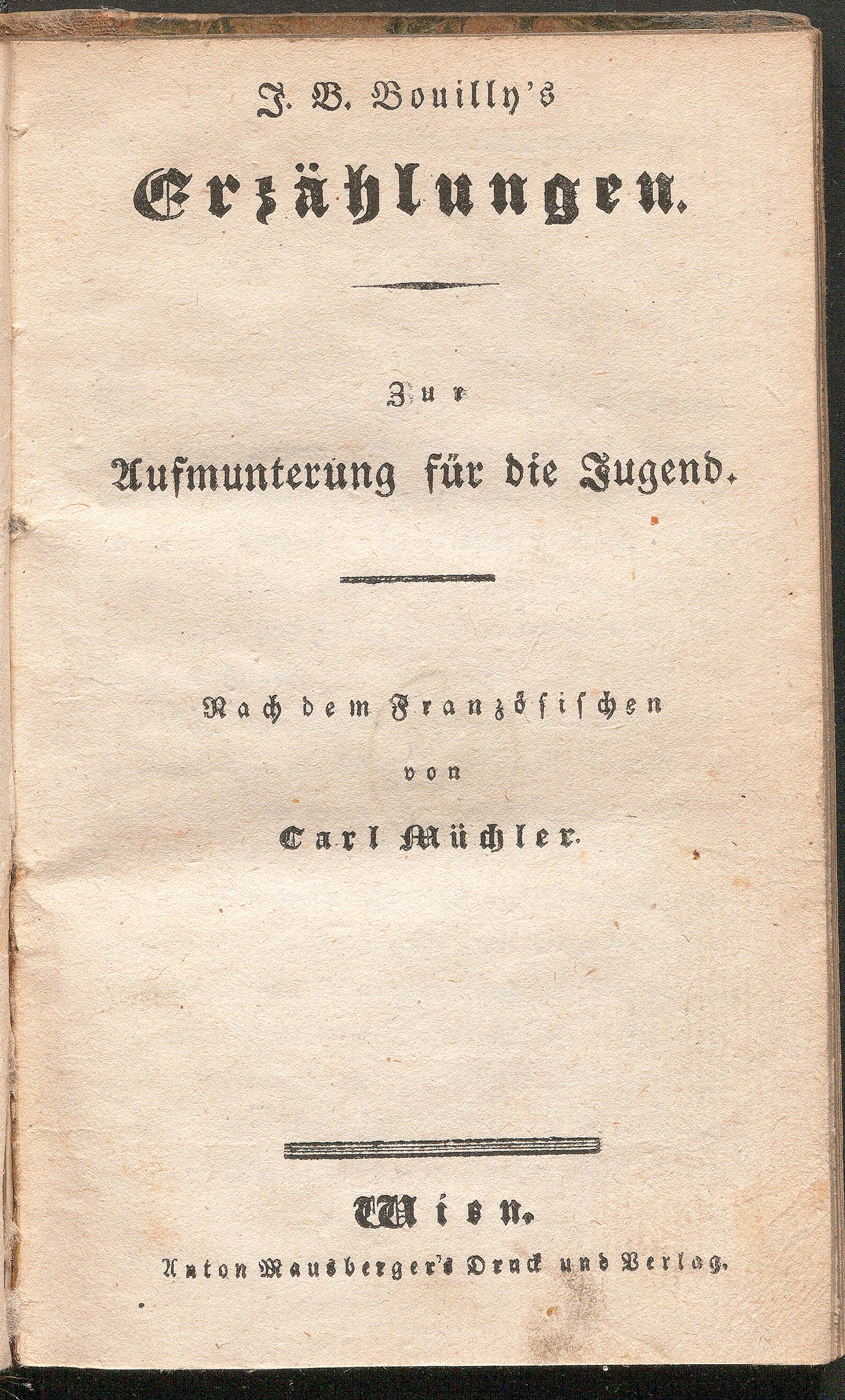 J. B. Bouilly's

Erzählungen.

Zur

Aufmunterung für die Jugend.

Nach dem Französischen

von

Carl Müchler.

Wien.

Anton Mausberger's Druck und Verlag.